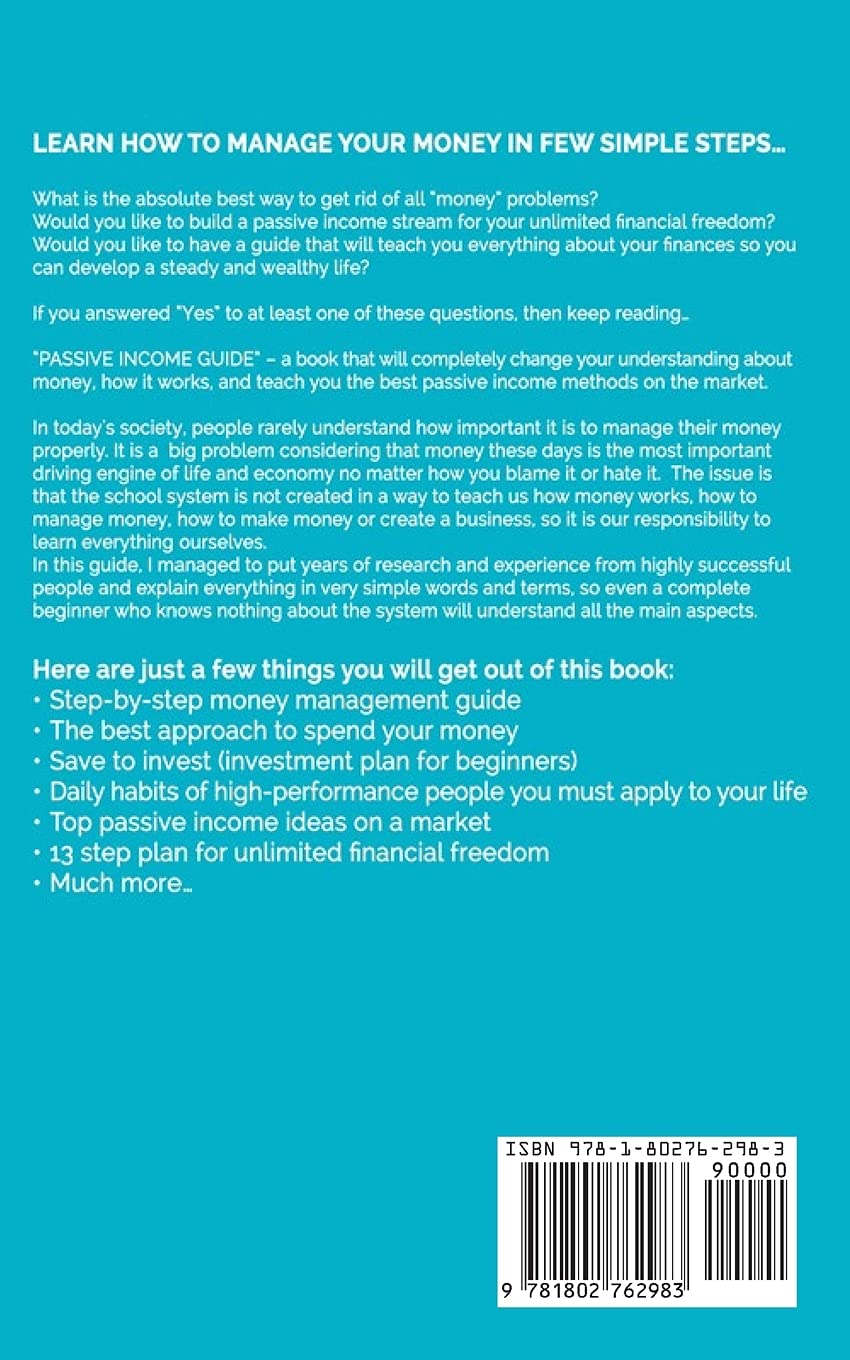 LEARN HOW TO MANAGE YOUR MONEY IN FEW SIMPLE STEPS...

What is the absolute best way to get rid of all "money" problems?
Would you like to build a passive income stream for your unlimited financial freedom?
Would you like to have a guide that will teach you everything about your finances so you can develop a steady and wealthy life?

If you answered "Yes" to at least one of these questions, then keep reading...

"PASSIVE INCOME GUIDE" – a book that will completely change your understanding about money, how it works, and teach you the best passive income methods on the market.

In today's society, people rarely understand how important it is to manage their money properly. It is a big problem considering that money these days is the most important driving engine of life and economy no matter how you blame it or hate it. The issue is that the school system is not created in a way to teach us how money works, how to manage money, how to make money or create a business, so it is our responsibility to learn everything ourselves.
In this guide, I managed to put years of research and experience from highly successful people and explain everything in very simple words and terms, so even a complete beginner who knows nothing about the system will understand all the main aspects.

Here are just a few things you will get out of this book:
• Step-by-step money management guide
• The best approach to spend your money
• Save to invest (investment plan for beginners)
• Daily habits of high-performance people you must apply to your life
• Top passive income ideas on a market
• 13 step plan for unlimited financial freedom
• Much more...

ISBN 978-1-80276-298-3
90000
9 781802 762983